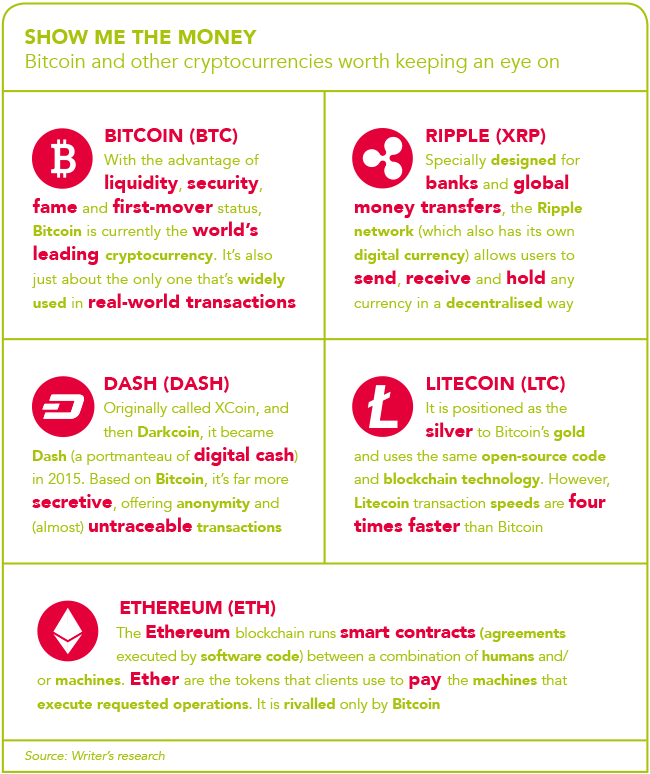 SHOW ME THE MONEY
Bitcoin and other cryptocurrencies worth keeping an eye on

BITCOIN (BTC)
With the advantage of liquidity, security, fame and first-mover status, Bitcoin is currently the world's leading cryptocurrency. It's also just about the only one that's widely used in real-world transactions

RIPPLE (XRP)
Specially designed for banks and global money transfers, the Ripple network (which also has its own digital currency) allows users to send, receive and hold any currency in a decentralised way

DASH (DASH)
Originally called XCoin, and then Darkcoin, it became Dash (a portmanteau of digital cash) in 2015. Based on Bitcoin, it's far more secretive, offering anonymity and (almost) untraceable transactions

LITECOIN (LTC)
It is positioned as the silver to Bitcoin's gold and uses the same open-source code and blockchain technology. However, Litecoin transaction speeds are four times faster than Bitcoin

ETHEREUM (ETH)
The Ethereum blockchain runs smart contracts (agreements executed by software code) between a combination of humans and/or machines. Ether are the tokens that clients use to pay the machines that execute requested operations. It is rivalled only by Bitcoin

Source: Writer's research